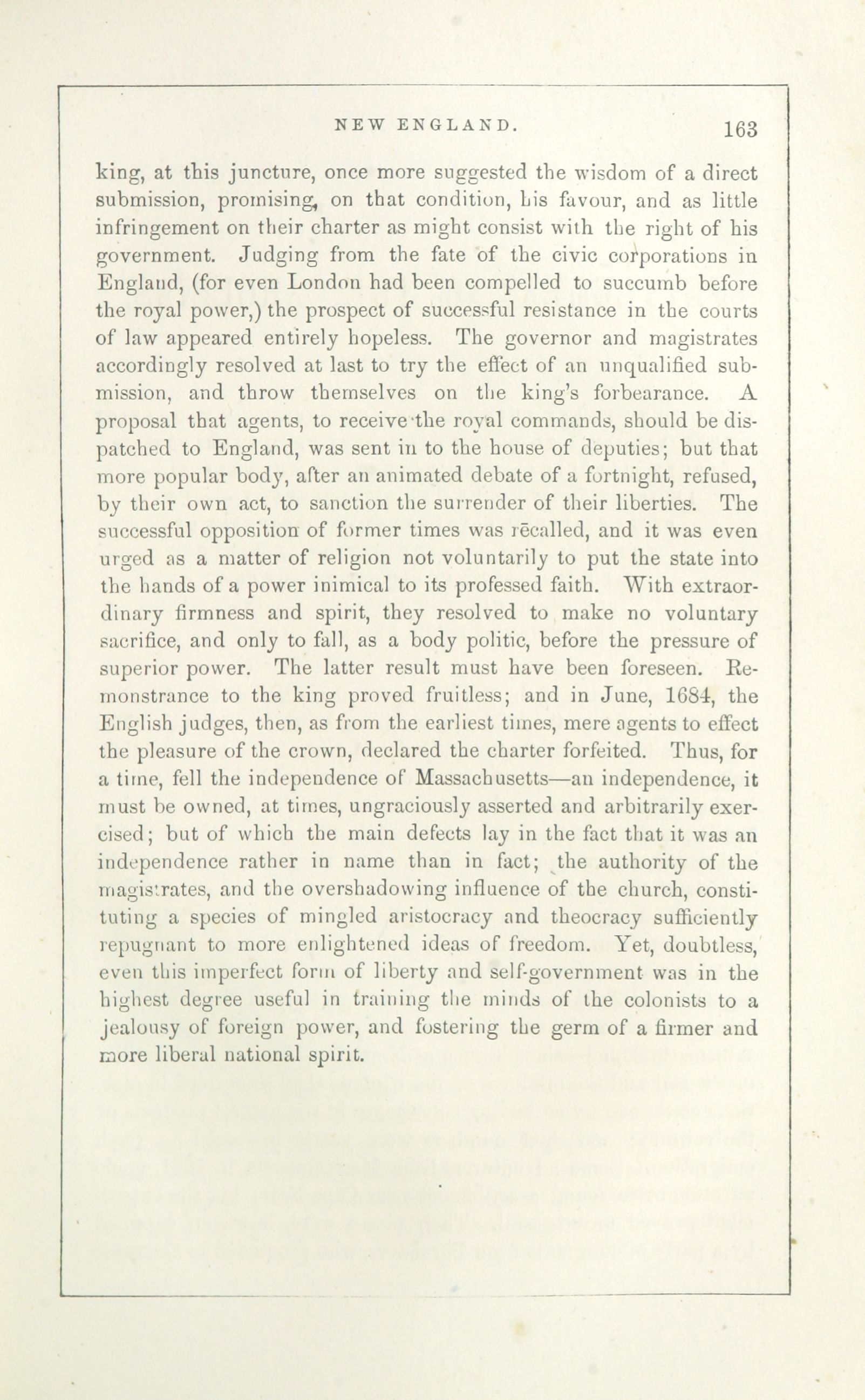 NEW ENGLAND. 163

king, at this juncture, once more suggested the wisdom of a direct submission, promising, on that condition, his favour, and as little infringement on their charter as might consist with the right of his government. Judging from the fate of the civic corporations in England, (for even London had been compelled to succumb before the royal power,) the prospect of successful resistance in the courts of law appeared entirely hopeless. The governor and magistrates accordingly resolved at last to try the effect of an unqualified submission, and throw themselves on the king's forbearance. A proposal that agents, to receive the royal commands, should be dispatched to England, was sent in to the house of deputies; but that more popular body, after an animated debate of a fortnight, refused, by their own act, to sanction the surrender of their liberties. The successful opposition of former times was recalled, and it was even urged as a matter of religion not voluntarily to put the state into the hands of a power inimical to its professed faith. With extraordinary firmness and spirit, they resolved to make no voluntary sacrifice, and only to fall, as a body politic, before the pressure of superior power. The latter result must have been foreseen. Remonstrance to the king proved fruitless; and in June, 1684, the English judges, then, as from the earliest times, mere agents to effect the pleasure of the crown, declared the charter forfeited. Thus, for a time, fell the independence of Massachusetts—an independence, it must be owned, at times, ungraciously asserted and arbitrarily exercised; but of which the main defects lay in the fact that it was an independence rather in name than in fact; the authority of the magistrates, and the overshadowing influence of the church, constituting a species of mingled aristocracy and theocracy sufficiently repugnant to more enlightened ideas of freedom. Yet, doubtless, even this imperfect form of liberty and self-government was in the highest degree useful in training the minds of the colonists to a jealousy of foreign power, and fostering the germ of a firmer and more liberal national spirit.